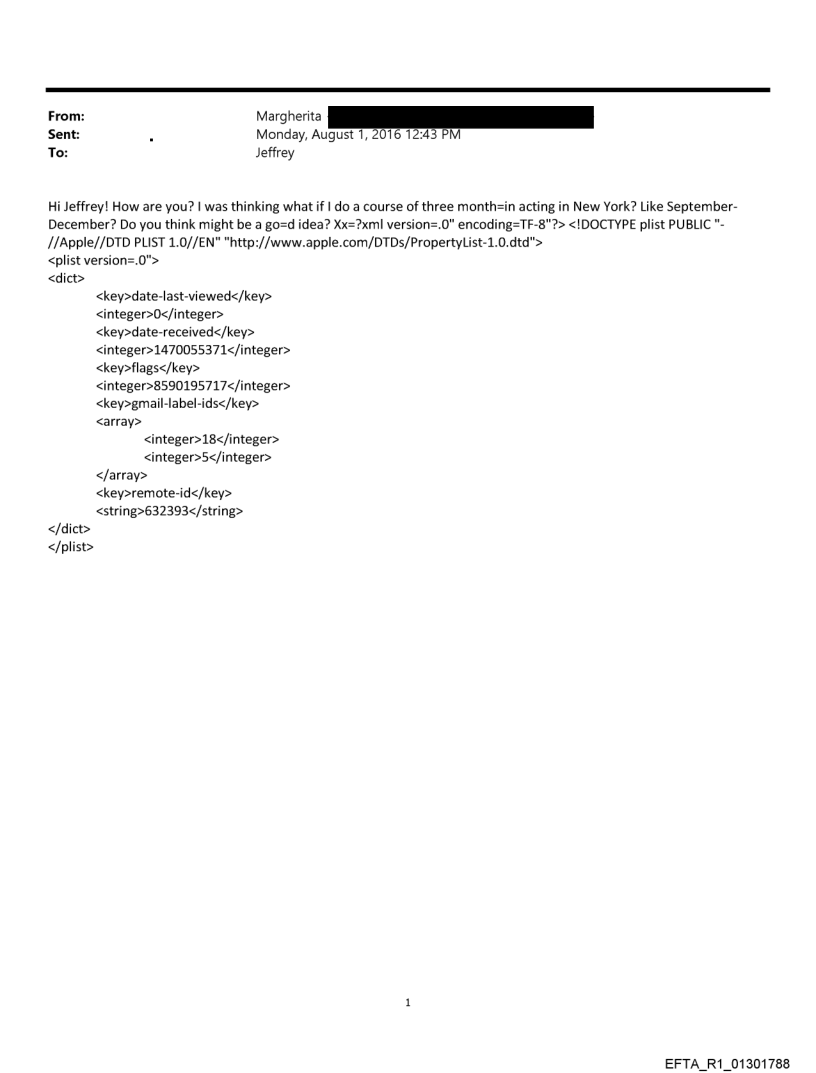 From: Margherita
Sent: Monday, August 1, 2016 12:43 PM
To: Jeffrey

Hi Jeffrey! How are you? I was thinking what if I do a course of three month=in acting in New York? Like September-December? Do you think might be a go=d idea? Xx=?xml version=.0" encoding=TF-8"?> <!DOCTYPE plist PUBLIC "-//Apple//DTD PLIST 1.0//EN" "http://www.apple.com/DTDs/PropertyList-1.0.dtd">
<plist version=.0">
<dict>
<key>date-last-viewed</key>
<integer>0</integer>
<key>date-received</key>
<integer>1470055371</integer>
<key>flags</key>
<integer>8590195717</integer>
<key>gmail-label-ids</key>
<array>
<integer>18</integer>
<integer>5</integer>
</array>
<key>remote-id</key>
<string>632393</string>
</dict>
</plist>

1

EFTA_R1_01301788